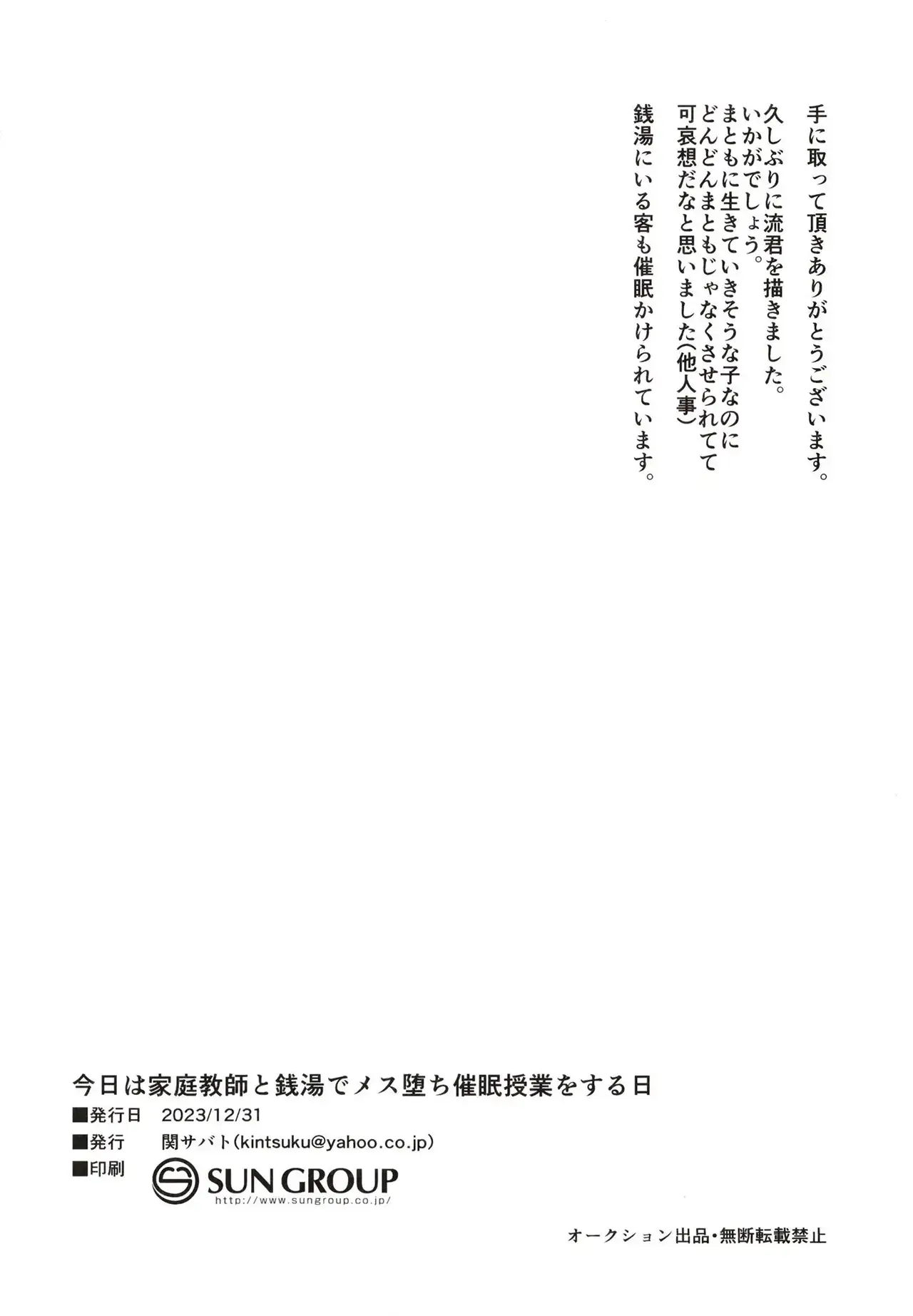 手に取って頂きありがとうございます。
久しぶりに流君を描きました。
いかがでしょう。
まともに生きていきそうな子なのに
どんどんまともじゃなくさせられてて
可哀想だなと思いました(他人事)
銭湯にいる客も催眠かけられています。

今日は家庭教師と銭湯でメス堕ち催眠授業をする日
■発行日 2023/12/31
■発行 関サバト(kintsuku@yahoo.co.jp)
■印刷 SUN GROUP
http://www.sungroup.co.jp/

オークション出品・無断転載禁止